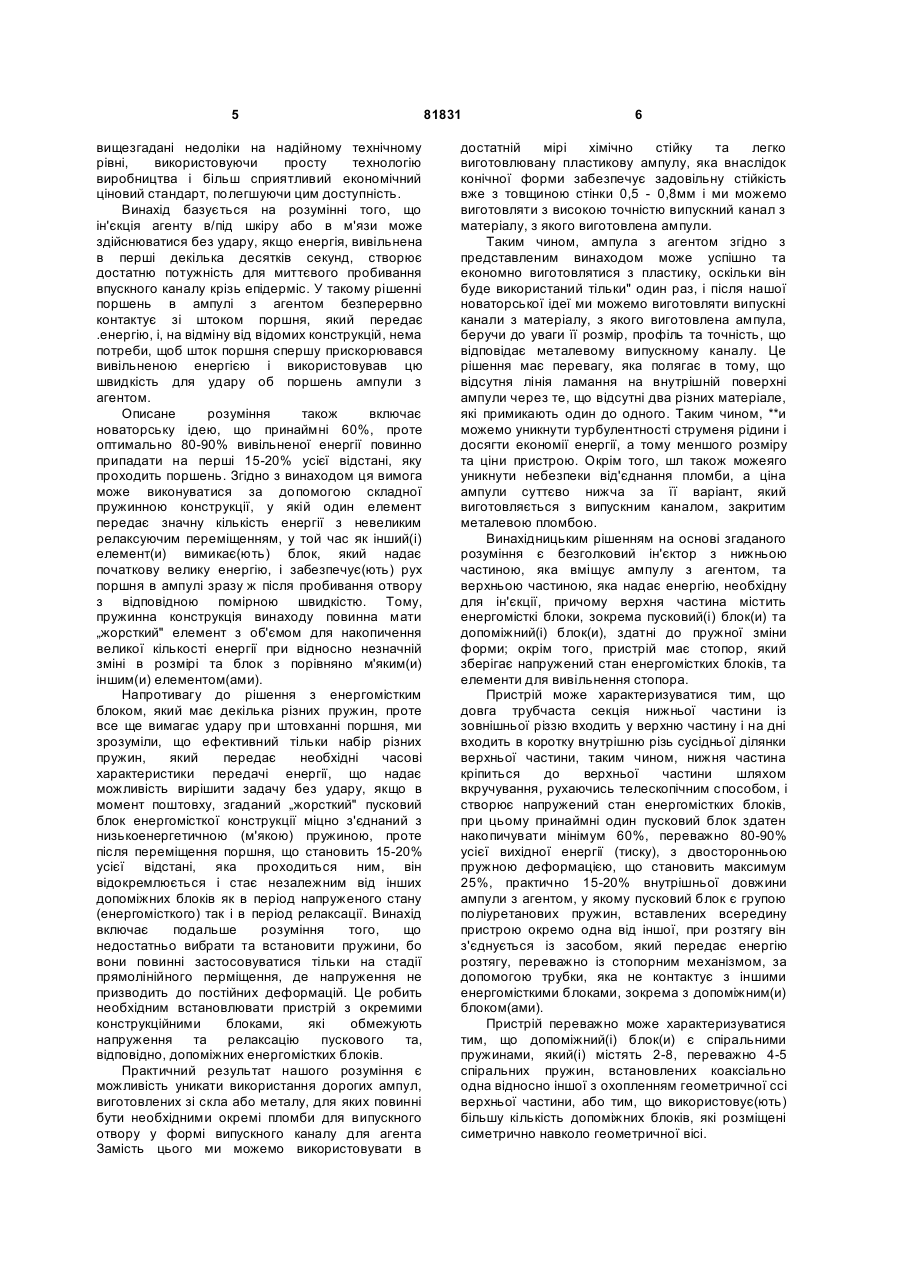 5 81831 6

вищезгадані недоліки на надійному технічному рівні, використовуючи просту технологію виробництва і більш сприятливий економічний ціновий стандарт, полегшуючи цим доступність.

Винахід базується на розумінні того, що ін'єкція агенту в/під шкіру або в м'язи може здійснюватися без удару, якщо енергія, вивільнена в перші декілька десятків секунд, створює достатню потужність для миттєвого пробивання впускного каналу крізь епідерміс. У такому рішенні поршень в ампулі з агентом безперервно контактує зі штоком поршня, який передає .енергію, і, на відміну від відомих конструкцій, нема потреби, щоб шток поршня спершу прискорювався вивільненою енергією і використовував цю швидкість для удару об поршень ампули з агентом.

Описане розуміння також включає новаторську ідею, що принаймні 60%, проте оптимально 80-90% вивільненої енергії повинно припадати на перші 15-20% усієї відстані, яку проходить поршень. Згідно з винаходом ця вимога може виконуватися за допомогою складної пружинною конструкції, у якій один елемент передає значну кількість енергії з невеликим релаксуючим переміщенням, у той час як інший(і) елемент(и) вимикає(ють) блок, який надає початкову велику енергію, і забезпечує(ють) рух поршня в ампулі зразу ж після пробивання отвору з відповідною помірною швидкістю. Тому, пружинна конструкція винаходу повинна мати „жорсткий" елемент з об'ємом для накопичення великої кількості енергії при відносно незначній зміні в розмірі та блок з порівняно м'яким(и) іншим(и) елементом(ами).

Напротивагу до рішення з енергомістким блоком, який має декілька різних пружин, проте все ще вимагає удару при штовханні поршня, ми зрозуміли, що ефективний тільки набір різних пружин, який передає необхідні часові характеристики передачі енергії, що надає можливість вирішити задачу без удару, якщо в момент поштовху, згаданий „жорсткий" пусковий блок енергомісткої конструкції міцно з'єднаний з низькоенергетичною (м'якою) пружиною, проте після переміщення поршня, що становить 15-20% усієї відстані, яка проходиться ним, він відокремлюється і стає незалежним від інших допоміжних блоків як в період напруженого стану (енергомісткого) так і в період релаксації. Винахід включає подальше розуміння того, що недостатньо вибрати та встановити пружини, бо вони повинні застосовуватися тільки на стадії прямолінійного перміщення, де напруження не призводить до постійних деформацій. Це робить необхідним встановлювати пристрій з окремими конструкційними блоками, які обмежують напруження та релаксацію пускового та, відповідно, допоміжних енергомістких блоків.

Практичний результат нашого розуміння є можливість уникати використання дорогих ампул, виготовлених зі скла або металу, для яких повинні бути необхідними окремі пломби для випускного отвору у формі випускного каналу для агента Замість цього ми можемо використовувати в достатній мірі хімічно стійку та легко виготовлювану пластикову ампулу, яка внаслідок конічної форми забезпечує задовільну стійкість вже з товщиною стінки 0,5 - 0,8мм і ми можемо виготовляти з високою точністю випускний канал з матеріалу, з якого виготовлена ампули.

Таким чином, ампула з агентом згідно з представленим винаходом може успішно та економно виготовлятися з пластику, оскільки він буде використаний тільки" один раз, і після нашої новаторської ідеї ми можемо виготовляти випускні канали з матеріалу, з якого виготовлена ампула, беручи до уваги її розмір, профіль та точність, що відповідає металевому випускному каналу. Це рішення має перевагу, яка полягає в тому, що відсутня лінія ламання на внутрішній поверхні ампули через те, що відсутні два різних матеріале, які примикають один до одного. Таким чином, **и можемо уникнути турбулентності струменя рідини і досягти економії енергії, а тому меншого розміру та ціни пристрою. Окрім того, шл також можеяго уникнути небезпеки від'єднання пломби, а ціна ампули суттєво нижча за її варіант, який виготовляється з випускним каналом, закритим металевою пломбою.

Винахідницьким рішенням на основі згаданого розуміння є безголковий ін'єктор з нижньою частиною, яка вміщує ампулу з агентом, та верхньою частиною, яка надає енергію, необхідну для ін'єкції, причому верхня частина містить енергомісткі блоки, зокрема пусковий(і) блок(и) та допоміжний(і) блок(и), здатні до пружної зміни форми; окрім того, пристрій має стопор, який зберігає напружений стан енергомістких блоків, та елементи для вивільнення стопора.

Пристрій може характеризуватися тим, що довга трубчаста секція нижньої частини із зовнішньої різзю входить у верхню частину і на дні входить в коротку внутрішню різь сусідньої ділянки верхньої частини, таким чином, нижня частина кріпиться до верхньої частини шляхом вкручування, рухаючись телескопічним способом, і створює напружений стан енергомістких блоків, при цьому принаймні один пусковий блок здатен накопичувати мінімум 60%, переважно 80-90% усієї вихідної енергії (тиску), з двосторонньою пружною деформацією, що становить максимум 25%, практично 15-20% внутрішньої довжини ампули з агентом, у якому пусковий блок є групою поліуретанових пружин, вставлених всередину пристрою окремо одна від іншої, при розтягу він з'єднується із засобом, який передає енергію розтягу, переважно із стопорним механізмом, за допомогою трубки, яка не контактує з іншими енергомісткими блоками, зокрема з допоміжним(и) блоком(ами).

Пристрій переважно може характеризуватися тим, що допоміжний(і) блок(и) є спіральними пружинами, який(і) містять 2-8, переважно 4-5 спіральних пружин, встановлених коаксіально одна відносно іншої з охопленням геометричної ссі верхньої частини, або тим, що використовує(ють) більшу кількість допоміжних блоків, які розміщені симетрично навколо геометричної вісі.